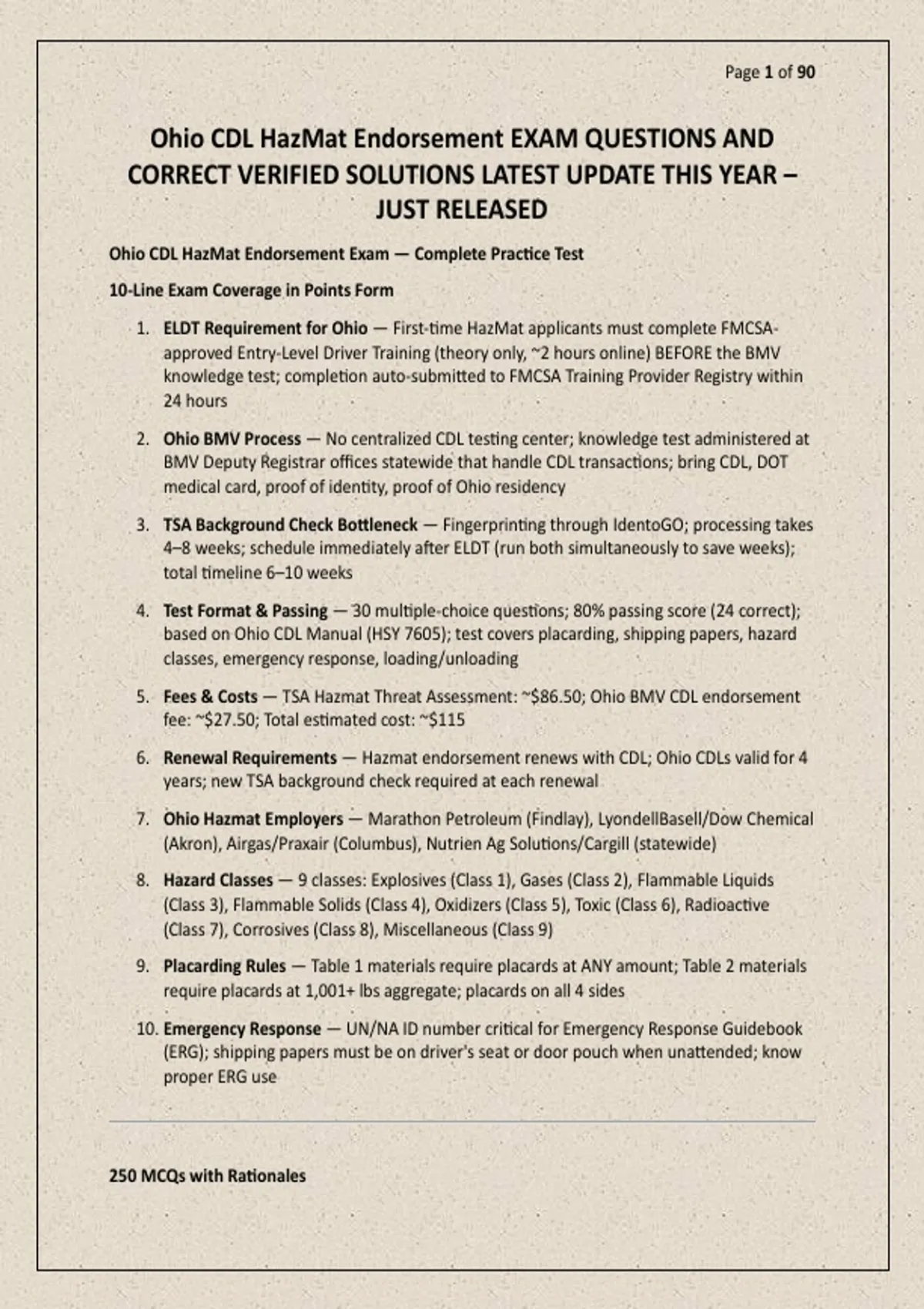 Page 1 of 90

Ohio CDL HazMat Endorsement EXAM QUESTIONS AND CORRECT VERIFIED SOLUTIONS LATEST UPDATE THIS YEAR – JUST RELEASED

Ohio CDL HazMat Endorsement Exam — Complete Practice Test

10-Line Exam Coverage in Points Form

1. ELDT Requirement for Ohio — First-time HazMat applicants must complete FMCSA-approved Entry-Level Driver Training (theory only, ~2 hours online) BEFORE the BMV knowledge test; completion auto-submitted to FMCSA Training Provider Registry within 24 hours

2. Ohio BMV Process — No centralized CDL testing center; knowledge test administered at BMV Deputy Registrar offices statewide that handle CDL transactions; bring CDL, DOT medical card, proof of identity, proof of Ohio residency

3. TSA Background Check Bottleneck — Fingerprinting through IdentoGO; processing takes 4–8 weeks; schedule immediately after ELDT (run both simultaneously to save weeks); total timeline 6–10 weeks

4. Test Format & Passing — 30 multiple-choice questions; 80% passing score (24 correct); based on Ohio CDL Manual (HSY 7605); test covers placarding, shipping papers, hazard classes, emergency response, loading/unloading

5. Fees & Costs — TSA Hazmat Threat Assessment: ~$86.50; Ohio BMV CDL endorsement fee: ~$27.50; Total estimated cost: ~$115

6. Renewal Requirements — Hazmat endorsement renews with CDL; Ohio CDLs valid for 4 years; new TSA background check required at each renewal

7. Ohio Hazmat Employers — Marathon Petroleum (Findlay), LyondellBasell/Dow Chemical (Akron), Airgas/Praxair (Columbus), Nutrien Ag Solutions/Cargill (statewide)

8. Hazard Classes — 9 classes: Explosives (Class 1), Gases (Class 2), Flammable Liquids (Class 3), Flammable Solids (Class 4), Oxidizers (Class 5), Toxic (Class 6), Radioactive (Class 7), Corrosives (Class 8), Miscellaneous (Class 9)

9. Placarding Rules — Table 1 materials require placards at ANY amount; Table 2 materials require placards at 1,001+ lbs aggregate; placards on all 4 sides

10. Emergency Response — UN/NA ID number critical for Emergency Response Guidebook (ERG); shipping papers must be on driver's seat or door pouch when unattended; know proper ERG use

250 MCQs with Rationales